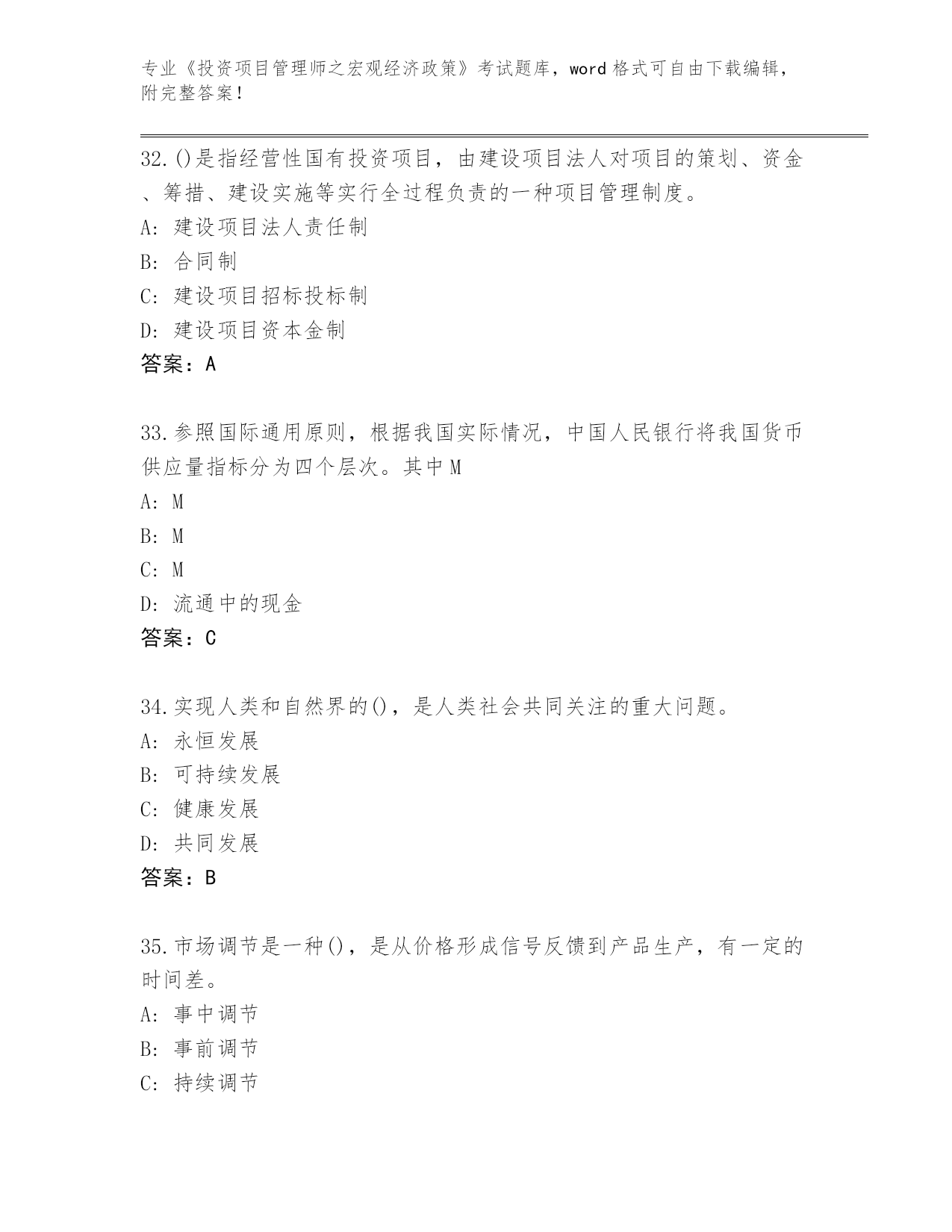 专业《投资项目管理师之宏观经济政策》考试题库，word 格式可自由下载编辑，附完整答案！

32.()是指经营性国有投资项目，由建设项目法人对项目的策划、资金、筹措、建设实施等实行全过程负责的一种项目管理制度。

A: 建设项目法人责任制

B: 合同制

C: 建设项目招标投标制

D: 建设项目资本金制

答案：A

33.参照国际通用原则，根据我国实际情况，中国人民银行将我国货币供应量指标分为四个层次。其中 M

A: M

B: M

C: M

D: 流通中的现金

答案：C

34.实现人类和自然界的()，是人类社会共同关注的重大问题。

A: 永恒发展

B: 可持续发展

C: 健康发展

D: 共同发展

答案：B

35.市场调节是一种()，是从价格形成信号反馈到产品生产，有一定的时间差。

A: 事中调节

B: 事前调节

C: 持续调节